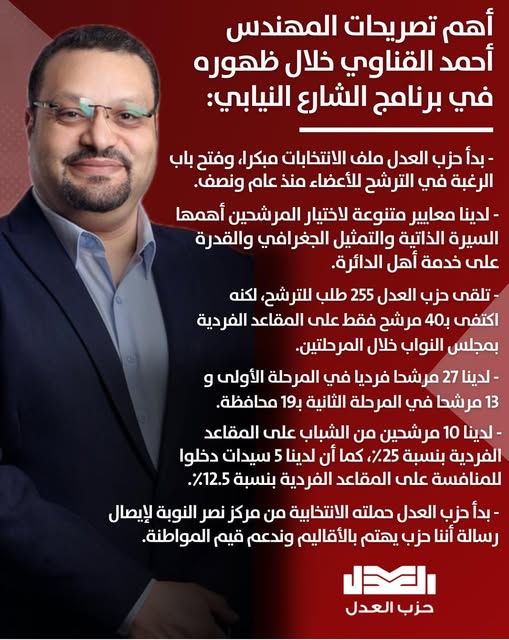 أهم تصريحات المهندس أحمد القناوي خلال ظهوره في برنامج الشارع النيابي:

- بدأ حزب العدل ملف الانتخابات مبكرا، وفتح باب الرغبة في الترشح للأعضاء منذ عام ونصف.

- لدينا معايير متنوعة لاختيار المرشحين أهمها السيرة الذاتية والتمثيل الجغرافي والقدرة على خدمة أهل الدائرة.

- تلقى حزب العدل 255 طلب للترشح، لكنه اكتفى بـ40 مرشح فقط على المقاعد الفردية بمجلس النواب خلال المرحلتين.

- لدينا 27 مرشحا فرديا في المرحلة الأولى و 13 مرشحا في المرحلة الثانية بـ19 محافظة.

- لدينا 10 مرشحين من الشباب على المقاعد الفردية بنسبة 25٪، كما أن لدينا 5 سيدات دخلوا للمنافسة على المقاعد الفردية بنسبة 12.5٪.

- بدأ حزب العدل حملته الانتخابية من مركز نصر النوبة لإيصال رسالة أننا حزب يهتم بالأقاليم وندعم قيم المواطنة.

العدل
حزب العدل